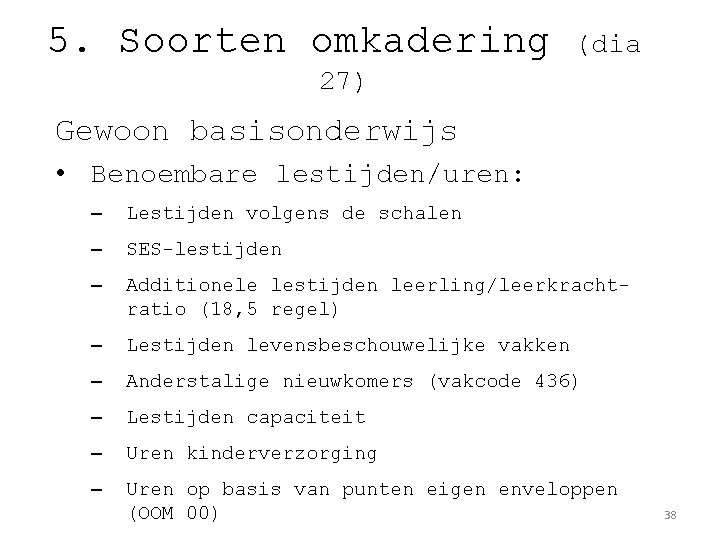 5. Soorten omkadering (dia 27)

Gewoon basisonderwijs

• Benoembare lestijden/uren:

– Lestijden volgens de schalen

– SES-lestijden

– Additionele lestijden leerling/leerkracht-ratio (18,5 regel)

– Lestijden levensbeschouwelijke vakken

– Anderstalige nieuwkomers (vakcode 436)

– Lestijden capaciteit

– Uren kinderverzorging

– Uren op basis van punten eigen enveloppen (OOM 00)

38